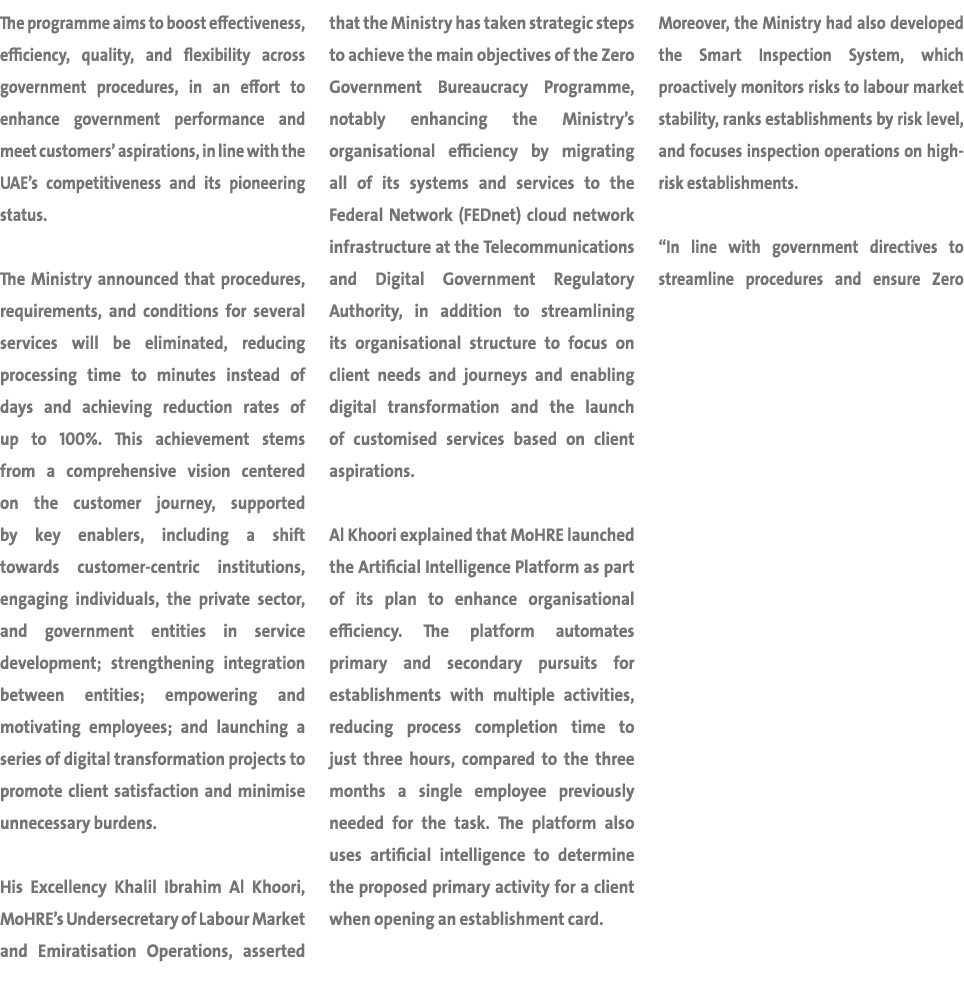 The programme aims to boost effectiveness, efficiency, quality, and flexibility across government procedures, in an effort to enhance government performance and meet customers' aspirations, in line with the UAE's competitiveness and its pioneering status.

The Ministry announced that procedures, requirements, and conditions for several services will be eliminated, reducing processing time to minutes instead of days and achieving reduction rates of up to 100%. This achievement stems from a comprehensive vision centered on the customer journey, supported by key enablers, including a shift towards customer-centric institutions, engaging individuals, the private sector, and government entities in service development; strengthening integration between entities; empowering and motivating employees; and launching a series of digital transformation projects to promote client satisfaction and minimise unnecessary burdens.

His Excellency Khalil Ibrahim Al Khoori, MoHRE's Undersecretary of Labour Market and Emiratisation Operations, asserted that the Ministry has taken strategic steps to achieve the main objectives of the Zero Government Bureaucracy Programme, notably enhancing the Ministry's organisational efficiency by migrating all of its systems and services to the Federal Network (FEDnet) cloud network infrastructure at the Telecommunications and Digital Government Regulatory Authority, in addition to streamlining its organisational structure to focus on client needs and journeys and enabling digital transformation and the launch of customised services based on client aspirations.

Al Khoori explained that MoHRE launched the Artificial Intelligence Platform as part of its plan to enhance organisational efficiency. The platform automates primary and secondary pursuits for establishments with multiple activities, reducing process completion time to just three hours, compared to the three months a single employee previously needed for the task. The platform also uses artificial intelligence to determine the proposed primary activity for a client when opening an establishment card.

Moreover, the Ministry had also developed the Smart Inspection System, which proactively monitors risks to labour market stability, ranks establishments by risk level, and focuses inspection operations on high-risk establishments.

"In line with government directives to streamline procedures and ensure Zero